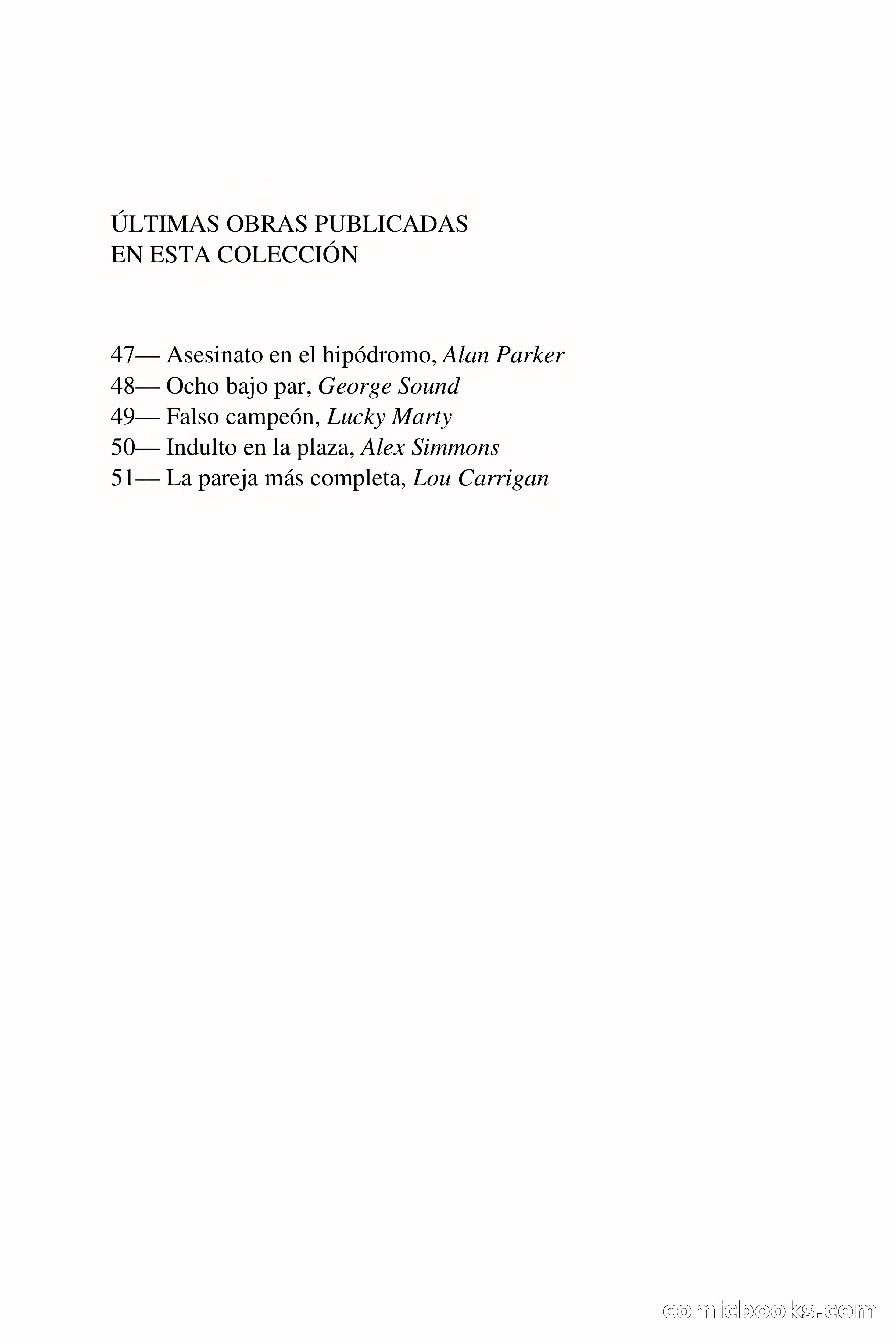 ÚLTIMAS OBRAS PUBLICADAS
EN ESTA COLECCIÓN

47— Asesinato en el hipódromo, Alan Parker
48— Ocho bajo par, George Sound
49— Falso campeón, Lucky Marty
50— Indulto en la plaza, Alex Simmons
51— La pareja más completa, Lou Carrigan

comicbooks.com